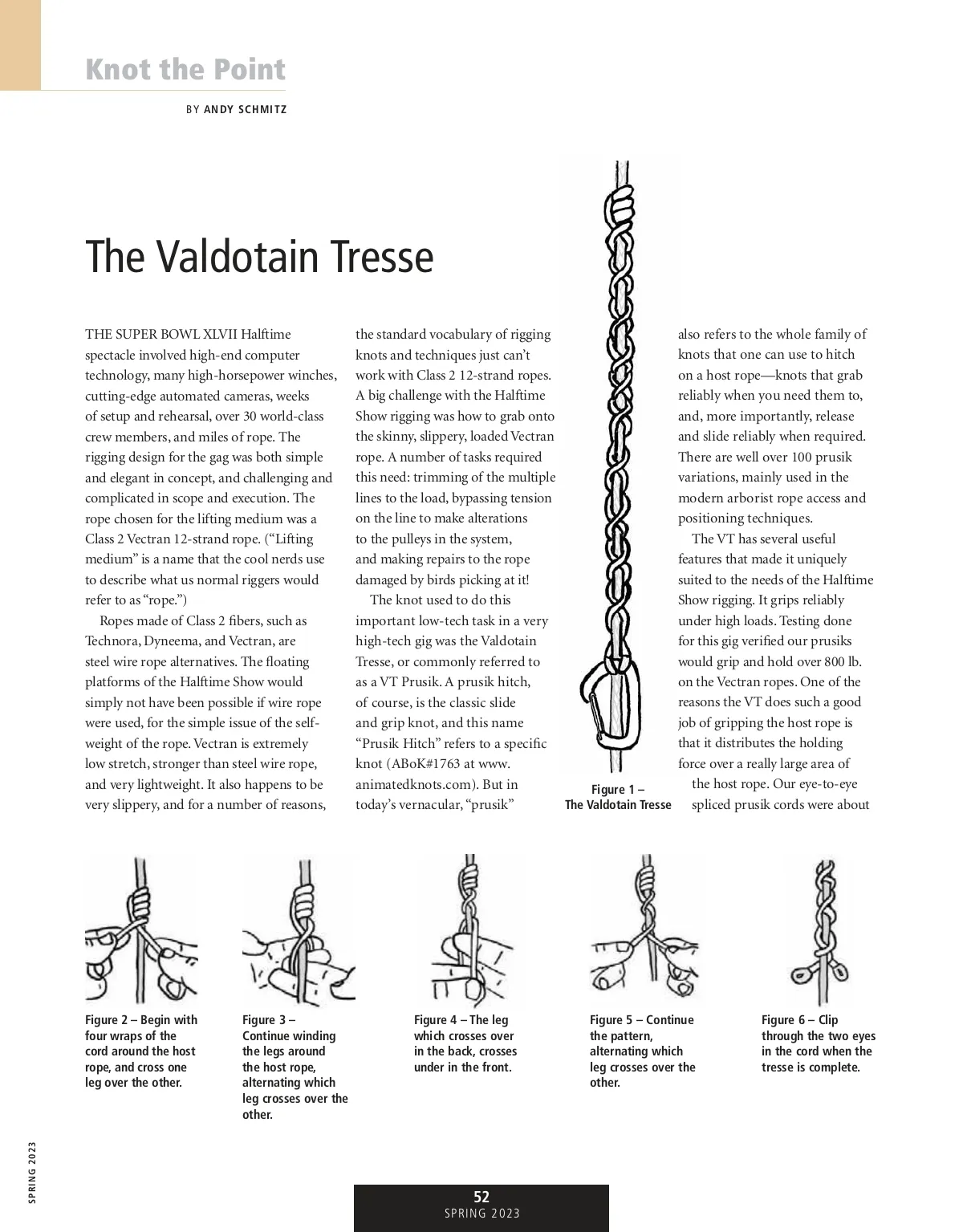 Knot the Point

BY ANDY SCHMITZ

The Valdotain Tresse

THE SUPER BOWL XLVII Halftime spectacle involved high-end computer technology, many high-horsepower winches, cutting-edge automated cameras, weeks of setup and rehearsal, over 30 world-class crew members, and miles of rope. The rigging design for the gag was both simple and elegant in concept, and challenging and complicated in scope and execution. The rope chosen for the lifting medium was a Class 2 Vectran 12-strand rope. (“Lifting medium” is a name that the cool nerds use to describe what us normal riggers would refer to as “rope.”)

Ropes made of Class 2 fibers, such as Technora, Dyneema, and Vectran, are steel wire rope alternatives. The floating platforms of the Halftime Show would simply not have been possible if wire rope were used, for the simple issue of the self-weight of the rope. Vectran is extremely low stretch, stronger than steel wire rope, and very lightweight. It also happens to be very slippery, and for a number of reasons, the standard vocabulary of rigging knots and techniques just can’t work with Class 2 12-strand ropes. A big challenge with the Halftime Show rigging was how to grab onto the skinny, slippery, loaded Vectran rope. A number of tasks required this need: trimming of the multiple lines to the load, bypassing tension on the line to make alterations to the pulleys in the system, and making repairs to the rope damaged by birds picking at it!

The knot used to do this important low-tech task in a very high-tech gig was the Valdotain Tresse, or commonly referred to as a VT Prusik. A prusik hitch, of course, is the classic slide and grip knot, and this name “Prusik Hitch” refers to a specific knot (ABoK#1763 at www.animatedknots.com). But in today’s vernacular, “prusik” also refers to the whole family of knots that one can use to hitch on a host rope—knots that grab reliably when you need them to, and, more importantly, release and slide reliably when required. There are well over 100 prusik variations, mainly used in the modern arborist rope access and positioning techniques.

The VT has several useful features that made it uniquely suited to the needs of the Halftime Show rigging. It grips reliably under high loads. Testing done for this gig verified our prusiks would grip and hold over 800 lb. on the Vectran ropes. One of the reasons the VT does such a good job of gripping the host rope is that it distributes the holding force over a really large area of the host rope. Our eye-to-eye spliced prusik cords were about

Figure 1 – The Valdotain Tresse

Figure 2 – Begin with four wraps of the cord around the host rope, and cross one leg over the other.

Figure 3 – Continue winding the legs around the host rope, alternating which leg crosses over the other.

Figure 4 – The leg which crosses over in the back, crosses under in the front.

Figure 5 – Continue the pattern, alternating which leg crosses over the other.

Figure 6 – Clip through the two eyes in the cord when the tresse is complete.

SPRING 2023

52
SPRING 2023